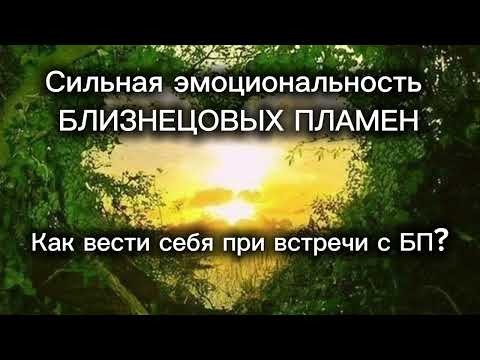 Сильная эмоциональность
БЛИЗНЕЦОВЫХ ПЛАМЕН

Как вести себя при встречи с БП?